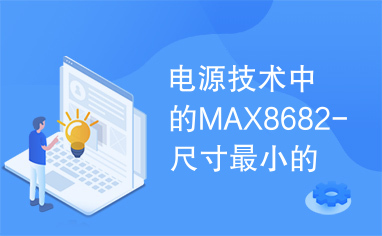 电源技术中的MAX8682-尺寸最小的